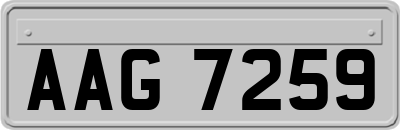 AAG 7259